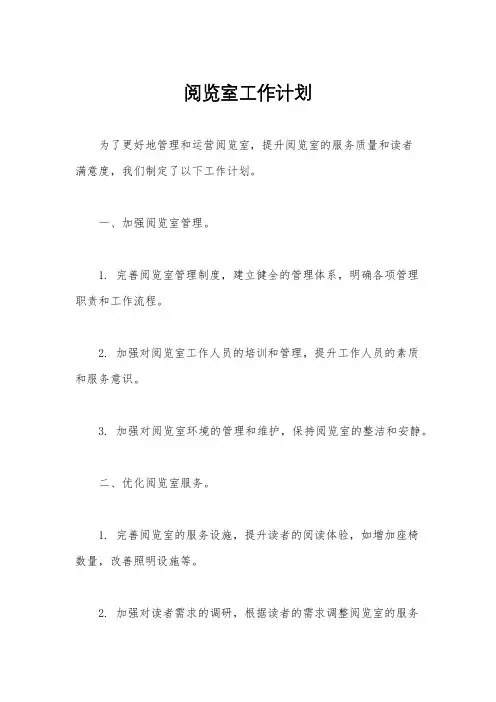 阅览室工作计划

为了更好地管理和运营阅览室，提升阅览室的服务质量和读者满意度，我们制定了以下工作计划。

一、加强阅览室管理。

1. 完善阅览室管理制度，建立健全的管理体系，明确各项管理职责和工作流程。

2. 加强对阅览室工作人员的培训和管理，提升工作人员的素质和服务意识。

3. 加强对阅览室环境的管理和维护，保持阅览室的整洁和安静。

二、优化阅览室服务。

1. 完善阅览室的服务设施，提升读者的阅读体验，如增加座椅数量，改善照明设施等。

2. 加强对读者需求的调研，根据读者的需求调整阅览室的服务